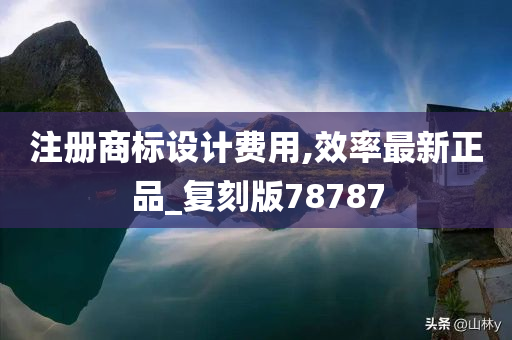 注册商标设计费用,效率最新正品_复刻版78787

头条 @山林y